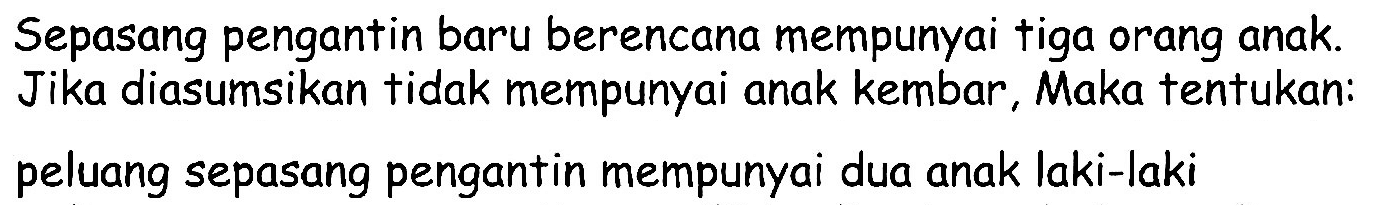 Sepasang pengantin baru berencana mempunyai tiga orang anak. Jika diasumsikan tidak mempunyai anak kembar, Maka tentukan:

peluang sepasang pengantin mempunyai dua anak laki-laki